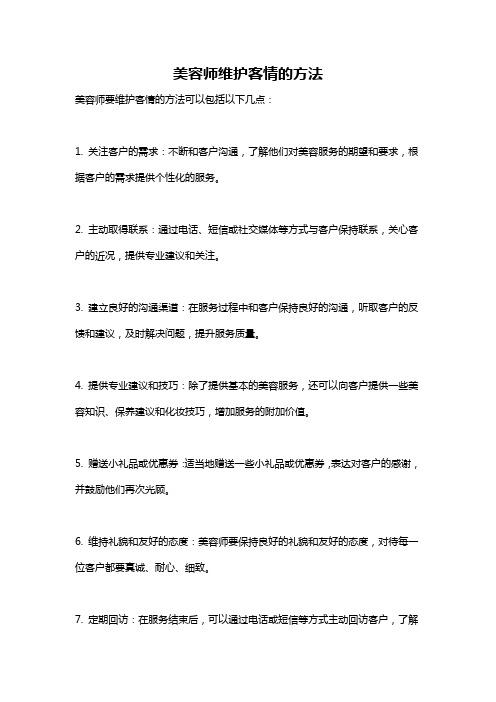 美容师维护客情的方法

美容师要维护客情的方法可以包括以下几点：

1. 关注客户的需求：不断和客户沟通，了解他们对美容服务的期望和要求，根据客户的需求提供个性化的服务。

2. 主动取得联系：通过电话、短信或社交媒体等方式与客户保持联系，关心客户的近况，提供专业建议和关注。

3. 建立良好的沟通渠道：在服务过程中和客户保持良好的沟通，听取客户的反馈和建议，及时解决问题，提升服务质量。

4. 提供专业建议和技巧：除了提供基本的美容服务，还可以向客户提供一些美容知识、保养建议和化妆技巧，增加服务的附加价值。

5. 赠送小礼品或优惠券：适当地赠送一些小礼品或优惠券，表达对客户的感谢，并鼓励他们再次光顾。

6. 维持礼貌和友好的态度：美容师要保持良好的礼貌和友好的态度，对待每一位客户都要真诚、耐心、细致。

7. 定期回访：在服务结束后，可以通过电话或短信等方式主动回访客户，了解